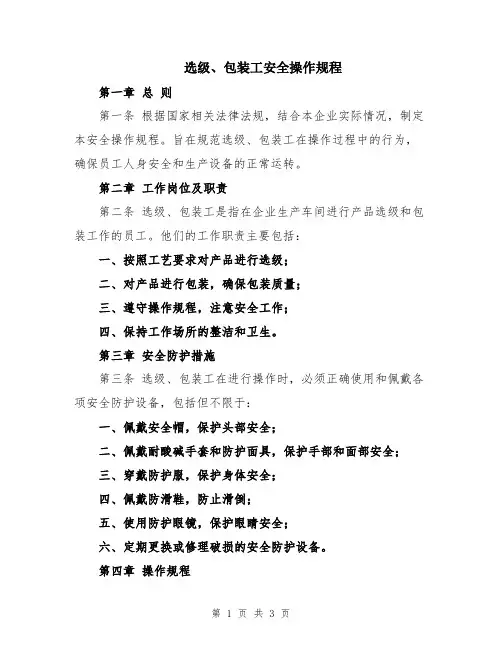 选级、包装工安全操作规程

第一章 总 则

第一条 根据国家相关法律法规，结合本企业实际情况，制定本安全操作规程。旨在规范选级、包装工在操作过程中的行为，确保员工人身安全和生产设备的正常运转。

第二章 工作岗位及职责

第二条 选级、包装工是指在企业生产车间进行产品选级和包装工作的员工。他们的工作职责主要包括：

一、按照工艺要求对产品进行选级；

二、对产品进行包装，确保包装质量；

三、遵守操作规程，注意安全工作；

四、保持工作场所的整洁和卫生。

第三章 安全防护措施

第三条 选级、包装工在进行操作时，必须正确使用和佩戴各项安全防护设备，包括但不限于：

一、佩戴安全帽，保护头部安全；

二、佩戴耐酸碱手套和防护面具，保护手部和面部安全；

三、穿戴防护服，保护身体安全；

四、佩戴防滑鞋，防止滑倒；

五、使用防护眼镜，保护眼睛安全；

六、定期更换或修理破损的安全防护设备。

第四章 操作规程

第 1 页 共 3 页